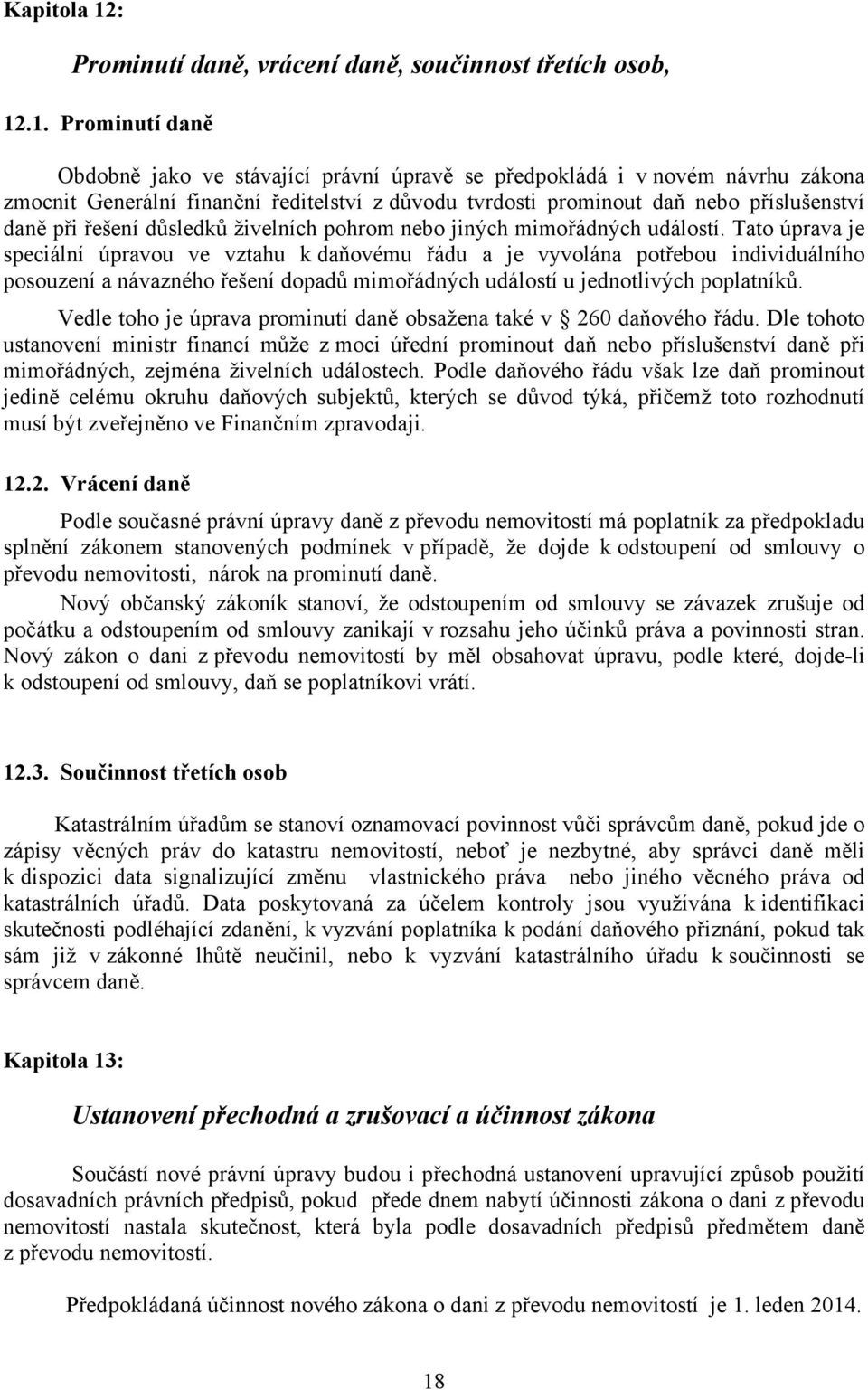 Kapitola 12:

Prominutí daně, vrácení daně, součinnost třetích osob,

12.1. Prominutí daně

Obdobně jako ve stávající právní úpravě se předpokládá i v novém návrhu zákona zmocnit Generální finanční ředitelství z důvodu tvrdosti prominout daň nebo příslušenství daně při řešení důsledků živelních pohrom nebo jiných mimořádných událostí. Tato úprava je speciální úpravou ve vztahu k daňovému řádu a je vyvolána potřebou individuálního posouzení a návazného řešení dopadů mimořádných událostí u jednotlivých poplatníků.

Vedle toho je úprava prominutí daně obsažena také v 260 daňového řádu. Dle tohoto ustanovení ministr financí může z moci úřední prominout daň nebo příslušenství daně při mimořádných, zejména živelních událostech. Podle daňového řádu však lze daň prominout jedině celému okruhu daňových subjektů, kterých se důvod týká, přičemž toto rozhodnutí musí být zveřejněno ve Finančním zpravodaji.

12.2. Vrácení daně

Podle současné právní úpravy daně z převodu nemovitostí má poplatník za předpokladu splnění zákonem stanovených podmínek v případě, že dojde k odstoupení od smlouvy o převodu nemovitosti, nárok na prominutí daně.

Nový občanský zákoník stanoví, že odstoupením od smlouvy se závazek zrušuje od počátku a odstoupením od smlouvy zanikají v rozsahu jeho účinků práva a povinnosti stran. Nový zákon o dani z převodu nemovitostí by měl obsahovat úpravu, podle které, dojde-li k odstoupení od smlouvy, daň se poplatníkovi vrátí.

12.3. Součinnost třetích osob

Katastrálním úřadům se stanoví oznamovací povinnost vůči správcům daně, pokud jde o zápisy věcných práv do katastru nemovitostí, neboť je nezbytné, aby správci daně měli k dispozici data signalizující změnu vlastnického práva nebo jiného věcného práva od katastrálních úřadů. Data poskytovaná za účelem kontroly jsou využívána k identifikaci skutečnosti podléhající zdanění, k vyzvání poplatníka k podání daňového přiznání, pokud tak sám již v zákonné lhůtě neučinil, nebo k vyzvání katastrálního úřadu k součinnosti se správcem daně.

Kapitola 13:

Ustanovení přechodná a zrušovací a účinnost zákona

Součástí nové právní úpravy budou i přechodná ustanovení upravující způsob použití dosavadních právních předpisů, pokud přede dnem nabytí účinnosti zákona o dani z převodu nemovitostí nastala skutečnost, která byla podle dosavadních předpisů předmětem daně z převodu nemovitostí.

Předpokládaná účinnost nového zákona o dani z převodu nemovitostí je 1. leden 2014.

18